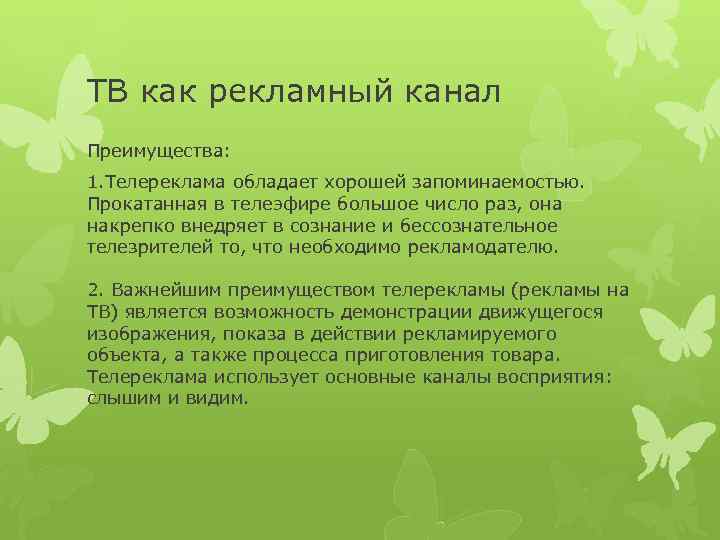 ТВ как рекламный канал

Преимущества:

1.Телереклама обладает хорошей запоминаемостью. Прокатанная в телеэфире большое число раз, она накрепко внедряет в сознание и бессознательное телезрителей то, что необходимо рекламодателю.

2. Важнейшим преимуществом телерекламы (рекламы на ТВ) является возможность демонстрации движущегося изображения, показа в действии рекламируемого объекта, а также процесса приготовления товара. Телереклама использует основные каналы восприятия: слышим и видим.